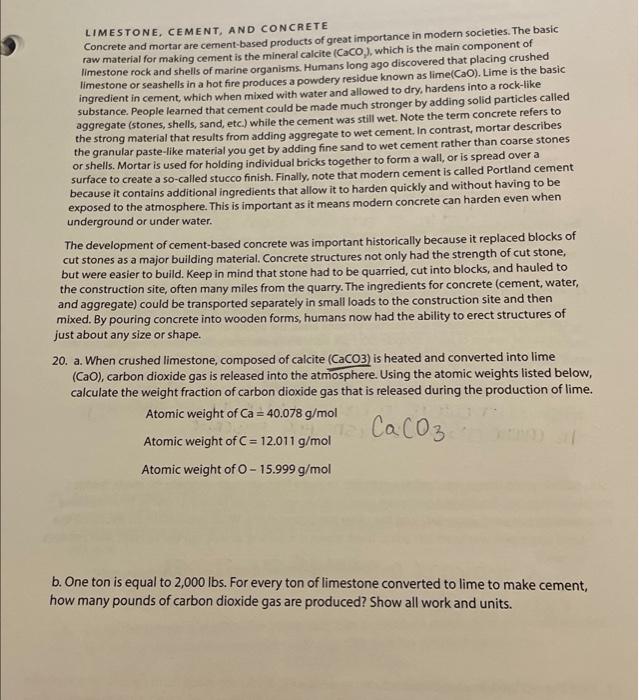 LIMESTONE, CEMENT, AND CONCRETE
Concrete and mortar are cement-based products of great importance in modern societies. The basic raw material for making cement is the mineral calcite ($CaCO_3$), which is the main component of limestone rock and shells of marine organisms. Humans long ago discovered that placing crushed limestone or seashells in a hot fire produces a powdery residue known as lime(CaO). Lime is the basic ingredient in cement, which when mixed with water and allowed to dry, hardens into a rock-like substance. People learned that cement could be made much stronger by adding solid particles called aggregate (stones, shells, sand, etc.) while the cement was still wet. Note the term concrete refers to the strong material that results from adding aggregate to wet cement. In contrast, mortar describes the granular paste-like material you get by adding fine sand to wet cement rather than coarse stones or shells. Mortar is used for holding individual bricks together to form a wall, or is spread over a surface to create a so-called stucco finish. Finally, note that modern cement is called Portland cement because it contains additional ingredients that allow it to harden quickly and without having to be exposed to the atmosphere. This is important as it means modern concrete can harden even when underground or under water.

The development of cement-based concrete was important historically because it replaced blocks of cut stones as a major building material. Concrete structures not only had the strength of cut stone, but were easier to build. Keep in mind that stone had to be quarried, cut into blocks, and hauled to the construction site, often many miles from the quarry. The ingredients for concrete (cement, water, and aggregate) could be transported separately in small loads to the construction site and then mixed. By pouring concrete into wooden forms, humans now had the ability to erect structures of just about any size or shape.

20. a. When crushed limestone, composed of calcite (CaCO3) is heated and converted into lime (CaO), carbon dioxide gas is released into the atmosphere. Using the atomic weights listed below, calculate the weight fraction of carbon dioxide gas that is released during the production of lime.

Atomic weight of Ca = 40.078 g/mol
Atomic weight of C = 12.011 g/mol
Atomic weight of O – 15.999 g/mol

$CaCO_3$

b. One ton is equal to 2,000 lbs. For every ton of limestone converted to lime to make cement, how many pounds of carbon dioxide gas are produced? Show all work and units.